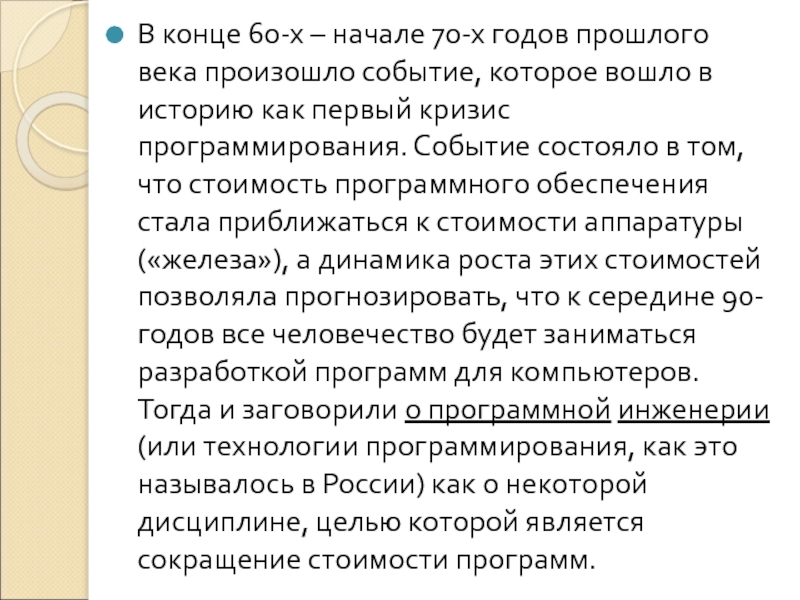 • В конце 60-х – начале 70-х годов прошлого века произошло событие, которое вошло в историю как первый кризис программирования. Событие состояло в том, что стоимость программного обеспечения стала приближаться к стоимости аппаратуры («железа»), а динамика роста этих стоимостей позволяла прогнозировать, что к середине 90-годов все человечество будет заниматься разработкой программ для компьютеров. Тогда и заговорили о программной инженерии (или технологии программирования, как это называлось в России) как о некоторой дисциплине, целью которой является сокращение стоимости программ.